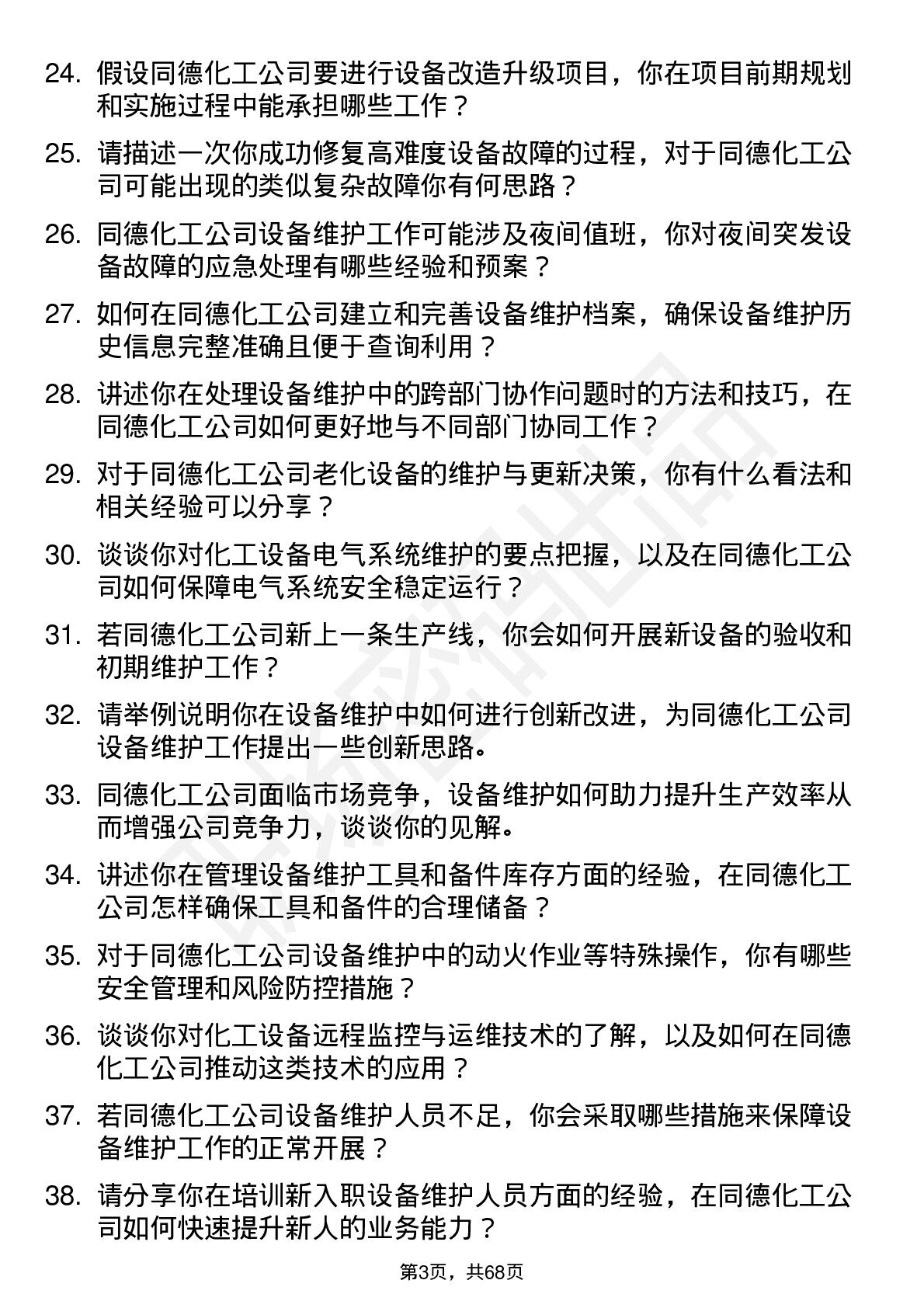 24. 假设同德化工公司要进行设备改造升级项目，你在项目前期规划和实施过程中能承担哪些工作？

25. 请描述一次你成功修复高难度设备故障的过程，对于同德化工公司可能出现的类似复杂故障你有何思路？

26. 同德化工公司设备维护工作可能涉及夜间值班，你对夜间突发设备故障的应急处理有哪些经验和预案？

27. 如何在同德化工公司建立和完善设备维护档案，确保设备维护历史信息完整准确且便于查询利用？

28. 讲述你在处理设备维护中的跨部门协作问题时的方法和技巧，在同德化工公司如何更好地与不同部门协同工作？

29. 对于同德化工公司老化设备的维护与更新决策，你有什么看法和相关经验可以分享？

30. 谈谈你对化工设备电气系统维护的要点把握，以及在同德化工公司如何保障电气系统安全稳定运行？

31. 若同德化工公司新上一条生产线，你会如何开展新设备的验收和初期维护工作？

32. 请举例说明你在设备维护中如何进行创新改进，为同德化工公司设备维护工作提出一些创新思路。

33. 同德化工公司面临市场竞争，设备维护如何助力提升生产效率从而增强公司竞争力，谈谈你的见解。

34. 讲述你在管理设备维护工具和备件库存方面的经验，在同德化工公司怎样确保工具和备件的合理储备？

35. 对于同德化工公司设备维护中的动火作业等特殊操作，你有哪些安全管理和风险防控措施？

36. 谈谈你对化工设备远程监控与运维技术的了解，以及如何在同德化工公司推动这类技术的应用？

37. 若同德化工公司设备维护人员不足，你会采取哪些措施来保障设备维护工作的正常开展？

38. 请分享你在培训新入职设备维护人员方面的经验，在同德化工公司如何快速提升新人的业务能力？

第3页，共68页